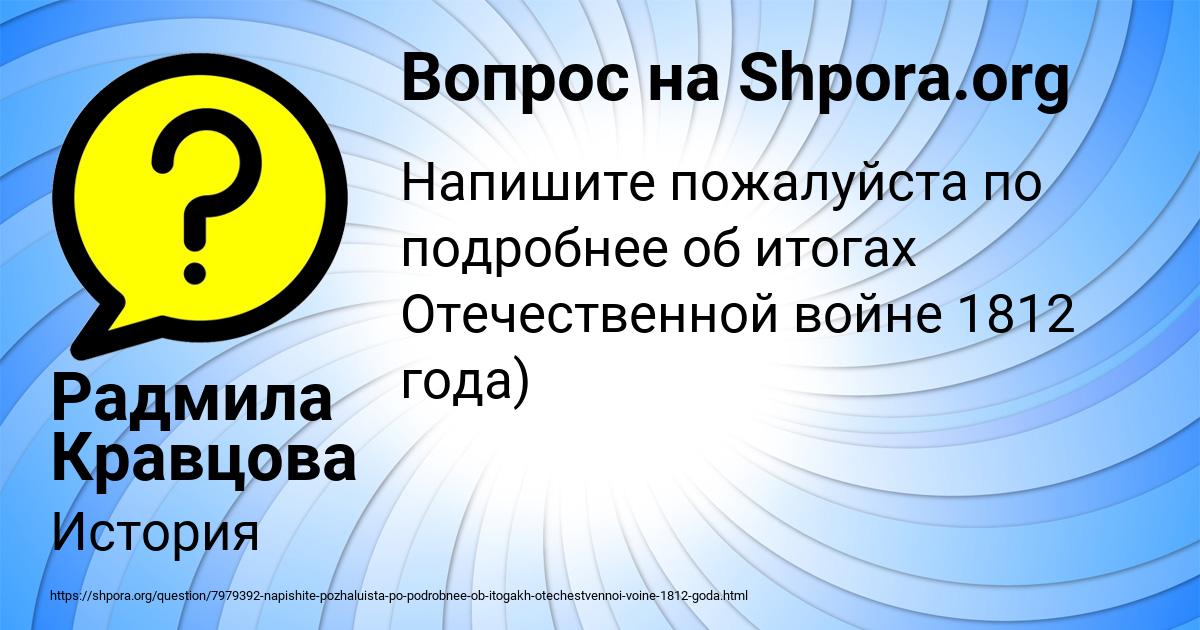 Вопрос на Shpora.org

Напишите пожалуйста по подробнее об итогах Отечественной войне 1812 года)

Радмила Кравцова

История

https://shpora.org/question/7979392-napishite-pozhaluista-po-podrobnee-ob-itogakh-otechestvennoi-voine-1812-goda.html